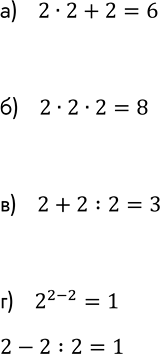 а) $2 \cdot 2 + 2 = 6$

б) $2 \cdot 2 \cdot 2 = 8$

в) $2 + 2 : 2 = 3$

г) $2^{2-2} = 1$

$2 - 2 : 2 = 1$